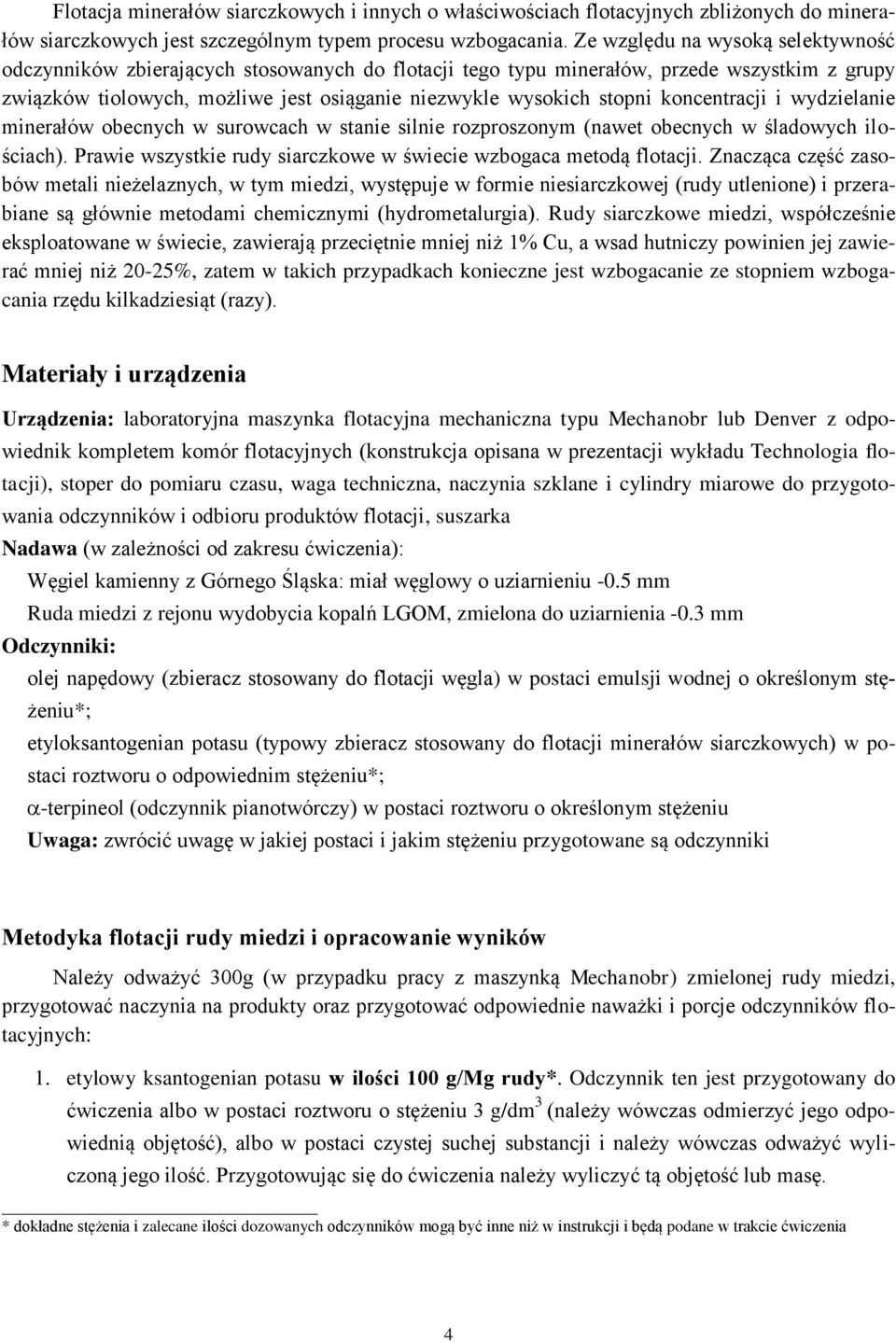 Flotacja minerałów siarczkowych i innych o właściwościach flotacyjnych zbliżonych do minerałów siarczkowych jest szczególnym typem procesu wzbogacania. Ze względu na wysoką selektywność odczynników zbierających stosowanych do flotacji tego typu minerałów, przede wszystkim z grupy związków tiolowych, możliwe jest osiąganie niezwykle wysokich stopni koncentracji i wydzielanie minerałów obecnych w surowcach w stanie silnie rozproszonym (nawet obecnych w śladowych ilościach). Prawie wszystkie rudy siarczkowe w świecie wzbogaca metodą flotacji. Znacząca część zasobów metali nieżelaznych, w tym miedzi, występuje w formie niesiarczkowej (rudy utlenione) i przerabiane są głównie metodami chemicznymi (hydrometalurgia). Rudy siarczkowe miedzi, współcześnie eksploatowane w świecie, zawierają przeciętnie mniej niż 1% Cu, a wsad hutniczy powinien jej zawierać mniej niż 20-25%, zatem w takich przypadkach konieczne jest wzbogacanie ze stopniem wzbogacania rzędu kilkadziesiąt (razy).

Materiały i urządzenia

Urządzenia: laboratoryjna maszynka flotacyjna mechaniczna typu Mechanobr lub Denver z odpowiednik kompletem komór flotacyjnych (konstrukcja opisana w prezentacji wykładu Technologia flotacji), stoper do pomiaru czasu, waga techniczna, naczynia szklane i cylindry miarowe do przygotowania odczynników i odbioru produktów flotacji, suszarka

Nadawa (w zależności od zakresu ćwiczenia):

Węgiel kamienny z Górnego Śląska: miał węglowy o uziarnieniu -0.5 mm

Ruda miedzi z rejonu wydobycia kopalń LGOM, zmielona do uziarnienia -0.3 mm

Odczynniki:

olej napędowy (zbieracz stosowany do flotacji węgla) w postaci emulsji wodnej o określonym stężeniu*;

etyloksantogenian potasu (typowy zbieracz stosowany do flotacji minerałów siarczkowych) w postaci roztworu o odpowiednim stężeniu*;

$\alpha$-terpineol (odczynnik pianotwórczy) w postaci roztworu o określonym stężeniu

Uwaga: zwrócić uwagę w jakiej postaci i jakim stężeniu przygotowane są odczynniki

Metodyka flotacji rudy miedzi i opracowanie wyników

Należy odważyć 300g (w przypadku pracy z maszynką Mechanobr) zmielonej rudy miedzi, przygotować naczynia na produkty oraz przygotować odpowiednie naważki i porcje odczynników flotacyjnych:

1. etylowy ksantogenian potasu w ilości 100 g/Mg rudy*. Odczynnik ten jest przygotowany do ćwiczenia albo w postaci roztworu o stężeniu 3 g/dm$^3$ (należy wówczas odmierzyć jego odpowiednią objętość), albo w postaci czystej suchej substancji i należy wówczas odważyć wyliczoną jego ilość. Przygotowując się do ćwiczenia należy wyliczyć tą objętość lub masę.

* dokładne stężenia i zalecane ilości dozowanych odczynników mogą być inne niż w instrukcji i będą podane w trakcie ćwiczenia

4